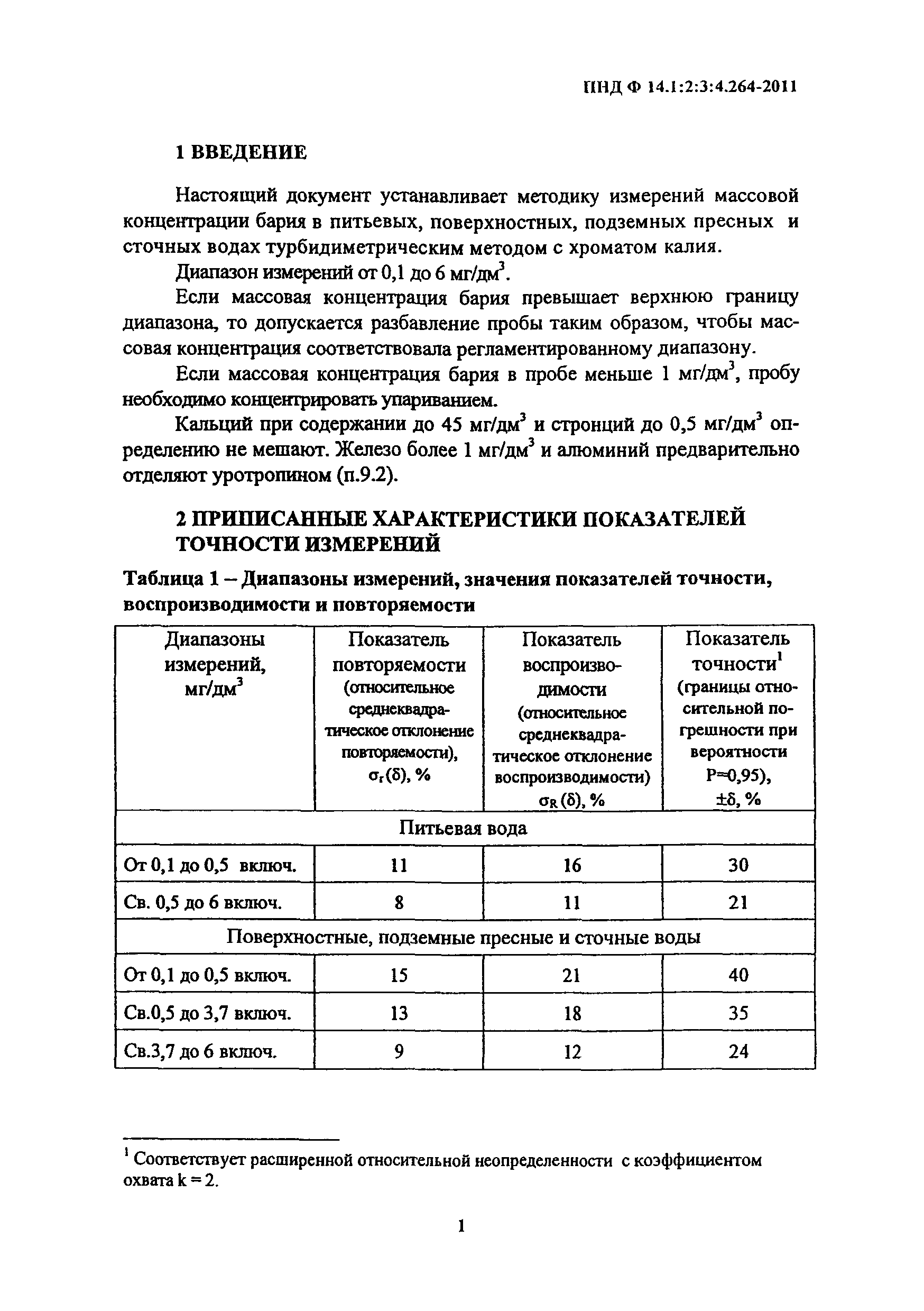 ПНД Ф 14.1:2:3:4.264-2011

1 ВВЕДЕНИЕ

Настоящий документ устанавливает методику измерений массовой концентрации бария в питьевых, поверхностных, подземных пресных и сточных водах турбидиметрическим методом с хроматом калия.

Диапазон измерений от 0,1 до 6 мг/дм$^3$.

Если массовая концентрация бария превышает верхнюю границу диапазона, то допускается разбавление пробы таким образом, чтобы массовая концентрация соответствовала регламентированному диапазону.

Если массовая концентрация бария в пробе меньше 1 мг/дм$^3$, пробу необходимо концентрировать упариванием.

Кальций при содержании до 45 мг/дм$^3$ и стронций до 0,5 мг/дм$^3$ определению не мешают. Железо более 1 мг/дм$^3$ и алюминий предварительно отделяют уротропином (п.9.2).

2 ПРИПИСАННЫЕ ХАРАКТЕРИСТИКИ ПОКАЗАТЕЛЕЙ ТОЧНОСТИ ИЗМЕРЕНИЙ

Таблица 1 – Диапазоны измерений, значения показателей точности, воспроизводимости и повторяемости

| Диапазоны измерений, мг/дм$^3$ | Показатель повторяемости (относительное среднеквадратическое отклонение повторяемости), $\sigma_r(\delta)$, % | Показатель воспроизводимости (относительное среднеквадратическое отклонение воспроизводимости) $\sigma_R(\delta)$, % | Показатель точности$^1$ (границы относительной погрешности при вероятности P=0,95), $\pm\delta$, % |
|---|---|---|---|
| Питьевая вода | | | |
| От 0,1 до 0,5 включ. | 11 | 16 | 30 |
| Св. 0,5 до 6 включ. | 8 | 11 | 21 |
| Поверхностные, подземные пресные и сточные воды | | | |
| От 0,1 до 0,5 включ. | 15 | 21 | 40 |
| Св.0,5 до 3,7 включ. | 13 | 18 | 35 |
| Св.3,7 до 6 включ. | 9 | 12 | 24 |

$^1$ Соответствует расширенной относительной неопределенности с коэффициентом охвата k = 2.

1